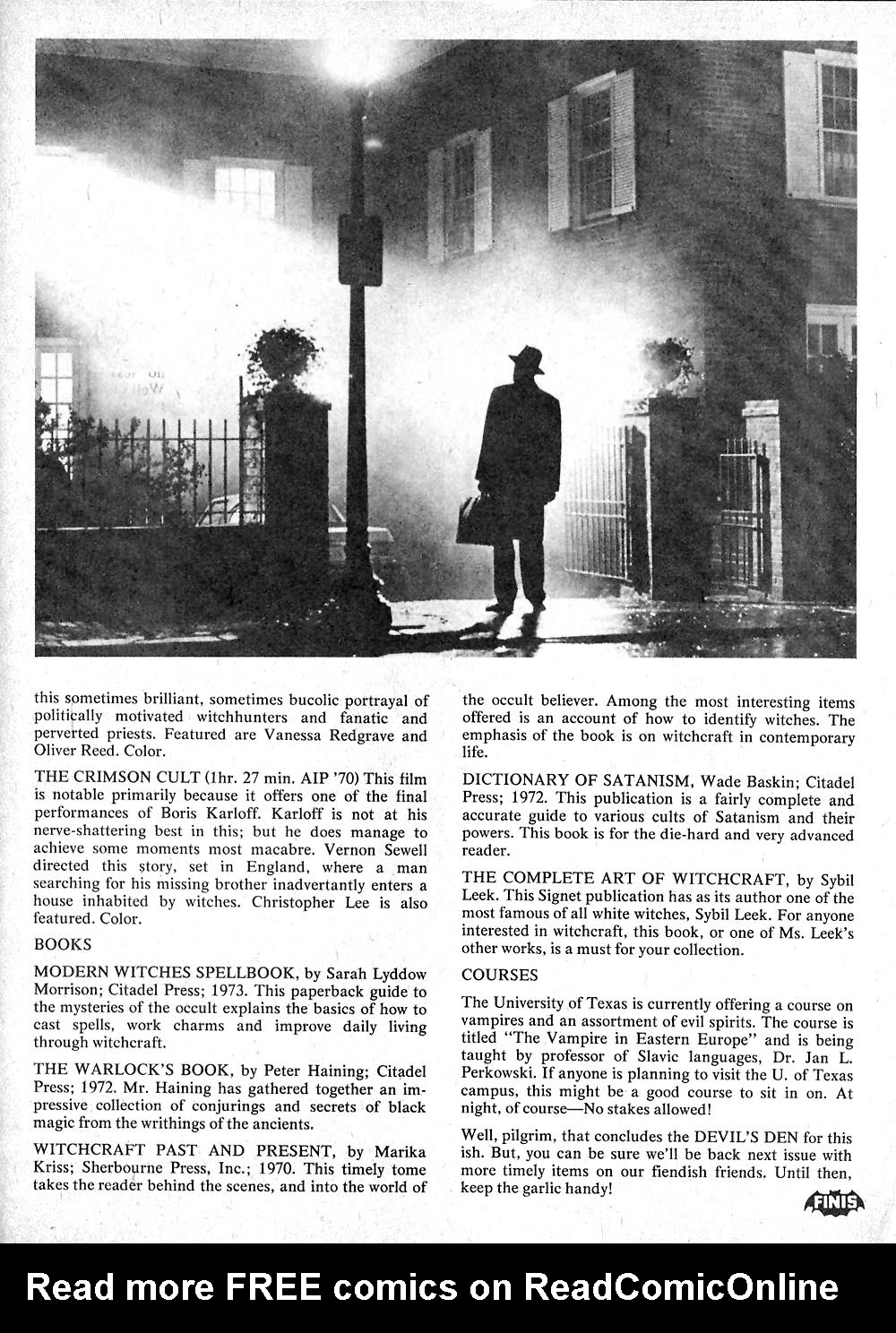 this sometimes brilliant, sometimes bucolic portrayal of politically motivated witchhunters and fanatic and perverted priests. Featured are Vanessa Redgrave and Oliver Reed. Color.

THE CRIMSON CULT (1hr. 27 min. AIP '70) This film is notable primarily because it offers one of the final performances of Boris Karloff. Karloff is not at his nerve-shattering best in this; but he does manage to achieve some moments most macabre. Vernon Sewell directed this story, set in England, where a man searching for his missing brother inadvertantly enters a house inhabited by witches. Christopher Lee is also featured. Color.

BOOKS

MODERN WITCHES SPELLBOOK, by Sarah Lyddow Morrison; Citadel Press; 1973. This paperback guide to the mysteries of the occult explains the basics of how to cast spells, work charms and improve daily living through witchcraft.

THE WARLOCK'S BOOK, by Peter Haining; Citadel Press; 1972. Mr. Haining has gathered together an impressive collection of conjurings and secrets of black magic from the writhings of the ancients.

WITCHCRAFT PAST AND PRESENT, by Marika Kriss; Sherbourne Press, Inc.; 1970. This timely tome takes the reader behind the scenes, and into the world of the occult believer. Among the most interesting items offered is an account of how to identify witches. The emphasis of the book is on witchcraft in contemporary life.

DICTIONARY OF SATANISM, Wade Baskin; Citadel Press; 1972. This publication is a fairly complete and accurate guide to various cults of Satanism and their powers. This book is for the die-hard and very advanced reader.

THE COMPLETE ART OF WITCHCRAFT, by Sybil Leek. This Signet publication has as its author one of the most famous of all white witches, Sybil Leek. For anyone interested in witchcraft, this book, or one of Ms. Leek's other works, is a must for your collection.

COURSES

The University of Texas is currently offering a course on vampires and an assortment of evil spirits. The course is titled "The Vampire in Eastern Europe" and is being taught by professor of Slavic languages, Dr. Jan L. Perkowski. If anyone is planning to visit the U. of Texas campus, this might be a good course to sit in on. At night, of course—No stakes allowed!

Well, pilgrim, that concludes the DEVIL'S DEN for this ish. But, you can be sure we'll be back next issue with more timely items on our fiendish friends. Until then, keep the garlic handy!

FINIS

Read more FREE comics on ReadComicOnline